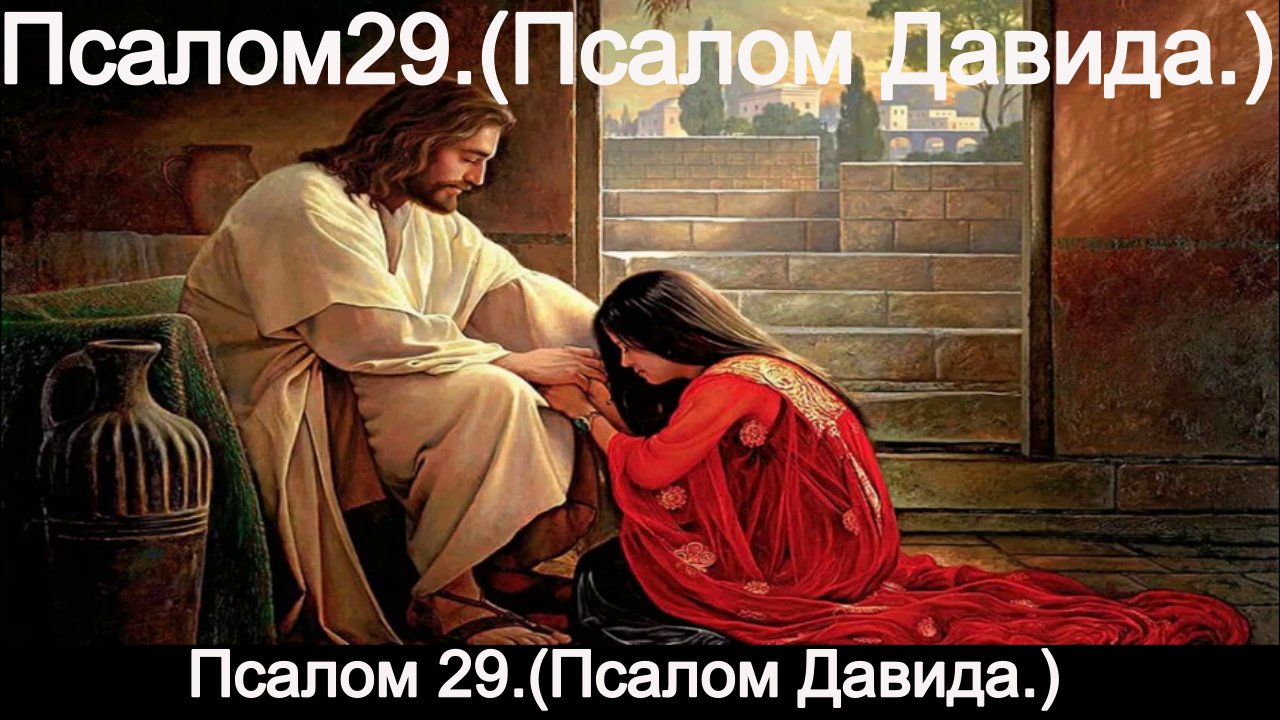 Псалом29.(Псалом Давида.)

Псалом 29.(Псалом Давида.)